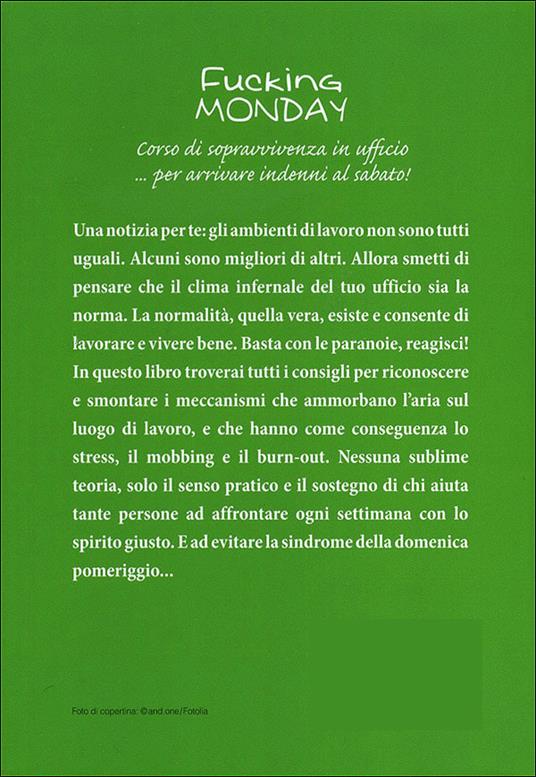 Fucking
MONDAY

Corso di sopravvivenza in ufficio
... per arrivare indenni al sabato!

Una notizia per te: gli ambienti di lavoro non sono tutti uguali. Alcuni sono migliori di altri. Allora smetti di pensare che il clima infernale del tuo ufficio sia la norma. La normalità, quella vera, esiste e consente di lavorare e vivere bene. Basta con le paranoie, reagisci! In questo libro troverai tutti i consigli per riconoscere e smontare i meccanismi che ammorbano l'aria sul luogo di lavoro, e che hanno come conseguenza lo stress, il mobbing e il burn-out. Nessuna sublime teoria, solo il senso pratico e il sostegno di chi aiuta tante persone ad affrontare ogni settimana con lo spirito giusto. E ad evitare la sindrome della domenica pomeriggio...

Foto di copertina: ©and.one/Fotolia